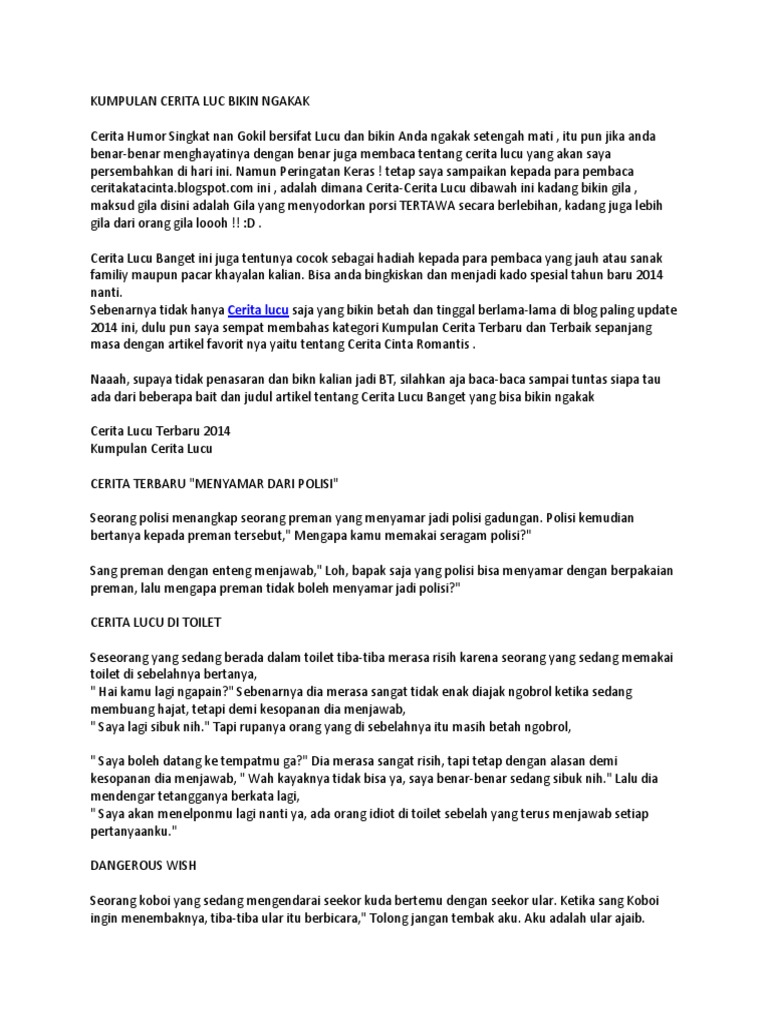 KUMPULAN CERITA LUC BIKIN NGAKAK

Cerita Humor Singkat nan Gokil bersifat Lucu dan bikin Anda ngakak setengah mati , itu pun jika anda benar-benar menghayatinya dengan benar juga membaca tentang cerita lucu yang akan saya persembahkan di hari ini. Namun Peringatan Keras ! tetap saya sampaikan kepada para pembaca ceritakatacinta.blogspot.com ini , adalah dimana Cerita-Cerita Lucu dibawah ini kadang bikin gila , maksud gila disini adalah Gila yang menyodorkan porsi TERTAWA secara berlebihan, kadang juga lebih gila dari orang gila loooh !! :D .

Cerita Lucu Banget ini juga tentunya cocok sebagai hadiah kepada para pembaca yang jauh atau sanak familiy maupun pacar khayalan kalian. Bisa anda bingkiskan dan menjadi kado spesial tahun baru 2014 nanti.
Sebenarnya tidak hanya Cerita lucu saja yang bikin betah dan tinggal berlama-lama di blog paling update 2014 ini, dulu pun saya sempat membahas kategori Kumpulan Cerita Terbaru dan Terbaik sepanjang masa dengan artikel favorit nya yaitu tentang Cerita Cinta Romantis .

Naaah, supaya tidak penasaran dan bikn kalian jadi BT, silahkan aja baca-baca sampai tuntas siapa tau ada dari beberapa bait dan judul artikel tentang Cerita Lucu Banget yang bisa bikin ngakak

Cerita Lucu Terbaru 2014
Kumpulan Cerita Lucu

CERITA TERBARU "MENYAMAR DARI POLISI"

Seorang polisi menangkap seorang preman yang menyamar jadi polisi gadungan. Polisi kemudian bertanya kepada preman tersebut," Mengapa kamu memakai seragam polisi?"

Sang preman dengan enteng menjawab," Loh, bapak saja yang polisi bisa menyamar dengan berpakaian preman, lalu mengapa preman tidak boleh menyamar jadi polisi?"

CERITA LUCU DI TOILET

Seseorang yang sedang berada dalam toilet tiba-tiba merasa risih karena seorang yang sedang memakai toilet di sebelahnya bertanya,
" Hai kamu lagi ngapain?" Sebenarnya dia merasa sangat tidak enak diajak ngobrol ketika sedang membuang hajat, tetapi demi kesopanan dia menjawab,
" Saya lagi sibuk nih." Tapi rupanya orang yang di sebelahnya itu masih betah ngobrol,

" Saya boleh datang ke tempatmu ga?" Dia merasa sangat risih, tapi tetap dengan alasan demi kesopanan dia menjawab, " Wah kayaknya tidak bisa ya, saya benar-benar sedang sibuk nih." Lalu dia mendengar tetangganya berkata lagi,
" Saya akan menelponmu lagi nanti ya, ada orang idiot di toilet sebelah yang terus menjawab setiap pertanyaanku."

DANGEROUS WISH

Seorang koboi yang sedang mengendarai seekor kuda bertemu dengan seekor ular. Ketika sang Koboi ingin menembaknya, tiba-tiba ular itu berbicara," Tolong jangan tembak aku. Aku adalah ular ajaib.